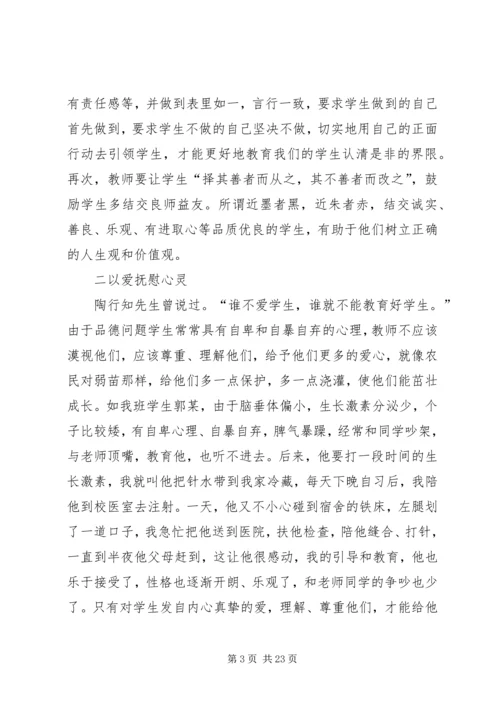 有责任感等，并做到表里如一，言行一致，要求学生做到的自己首先做到，要求学生不做的自己坚决不做，切实地用自己的正面行动去引领学生，才能更好地教育我们的学生认清是非的界限。再次，教师要让学生“择其善者而从之，其不善者而改之”，鼓励学生多结交良师益友。所谓近墨者黑，近朱者赤，结交诚实、善良、乐观、有进取心等品质优良的学生，有助于他们树立正确的人生观和价值观。

二以爱抚慰心灵

陶行知先生曾说过。“谁不爱学生，谁就不能教育好学生。”由于品德问题学生常常具有自卑和自暴自弃的心理，教师不应该漠视他们，应该尊重、理解他们，给予他们更多的爱心，就像农民对弱苗那样，给他们多一点保护，多一点浇灌，使他们能茁壮成长。如我班学生郭某，由于脑垂体偏小，生长激素分泌少，个子比较矮，有自卑心理、自暴自弃，脾气暴躁，经常和同学吵架，与老师顶嘴，教育他，也听不进去。后来，他要打一段时间的生长激素，我就叫他把针水带到我家冷藏，每天下晚自习后，我陪他到校医室去注射。一天，他又不小心碰到宿舍的铁床，左腿划了一道口子，我急忙把他送到医院，扶他检查，陪他缝合、打针，一直到半夜他父母赶到，这让他很感动，我的引导和教育，他也乐于接受了，性格也逐渐开朗、乐观了，和老师同学的争吵也少了。只有对学生发自内心真挚的爱，理解、尊重他们，才能给他

第 3 页 共 23 页